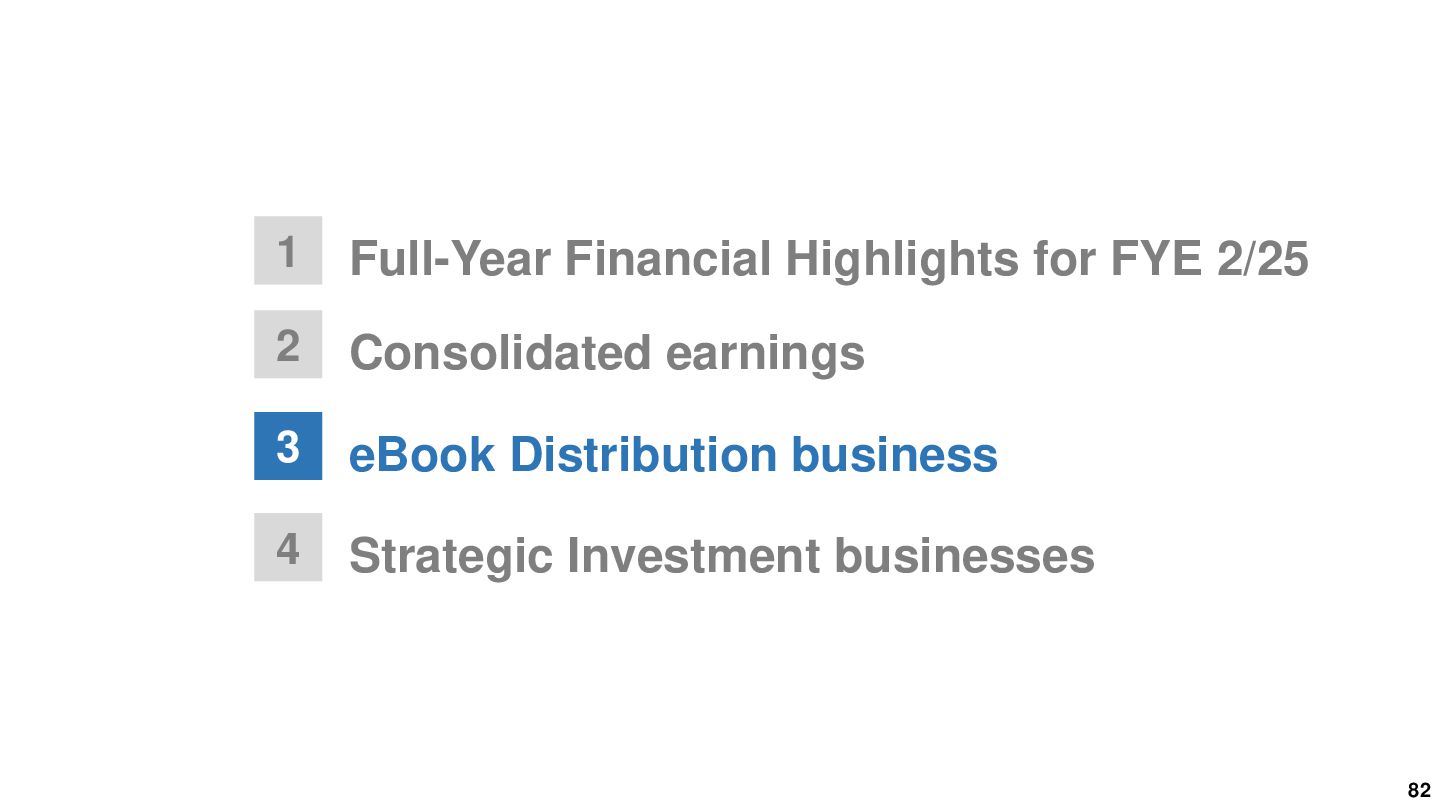 1 Full-Year Financial Highlights for FYE 2/25

2 Consolidated earnings

3 eBook Distribution business

4 Strategic Investment businesses

82